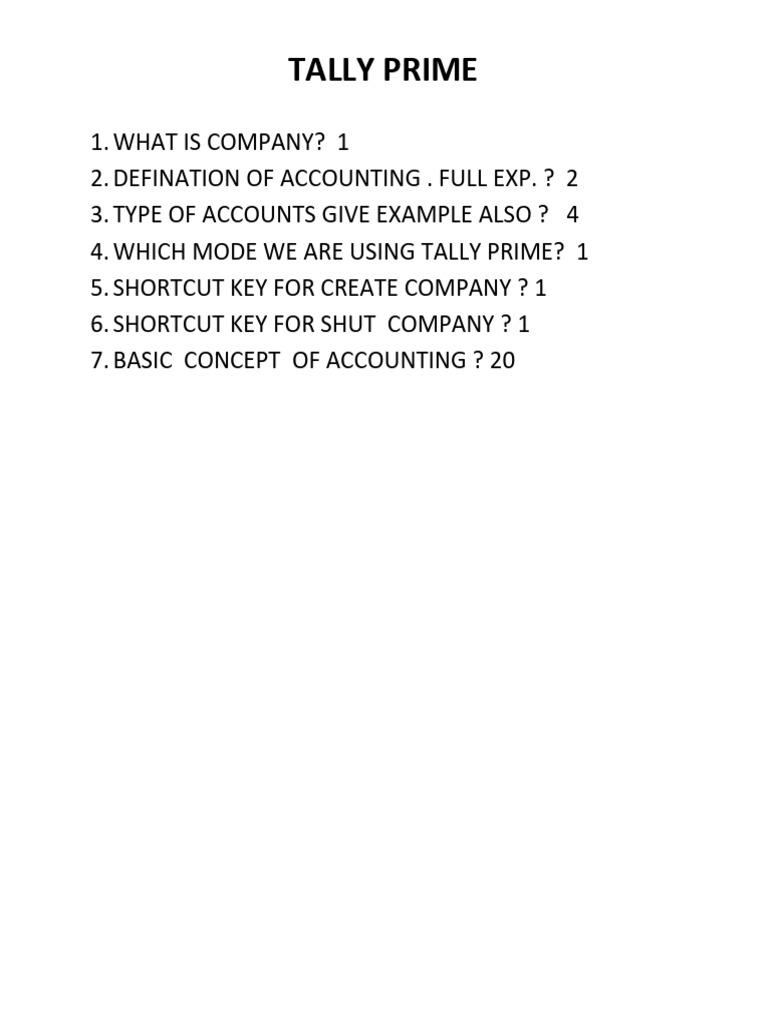 TALLY PRIME

1. WHAT IS COMPANY? 1
2. DEFINATION OF ACCOUNTING . FULL EXP. ? 2
3. TYPE OF ACCOUNTS GIVE EXAMPLE ALSO ? 4
4. WHICH MODE WE ARE USING TALLY PRIME? 1
5. SHORTCUT KEY FOR CREATE COMPANY ? 1
6. SHORTCUT KEY FOR SHUT COMPANY ? 1
7. BASIC CONCEPT OF ACCOUNTING ? 20